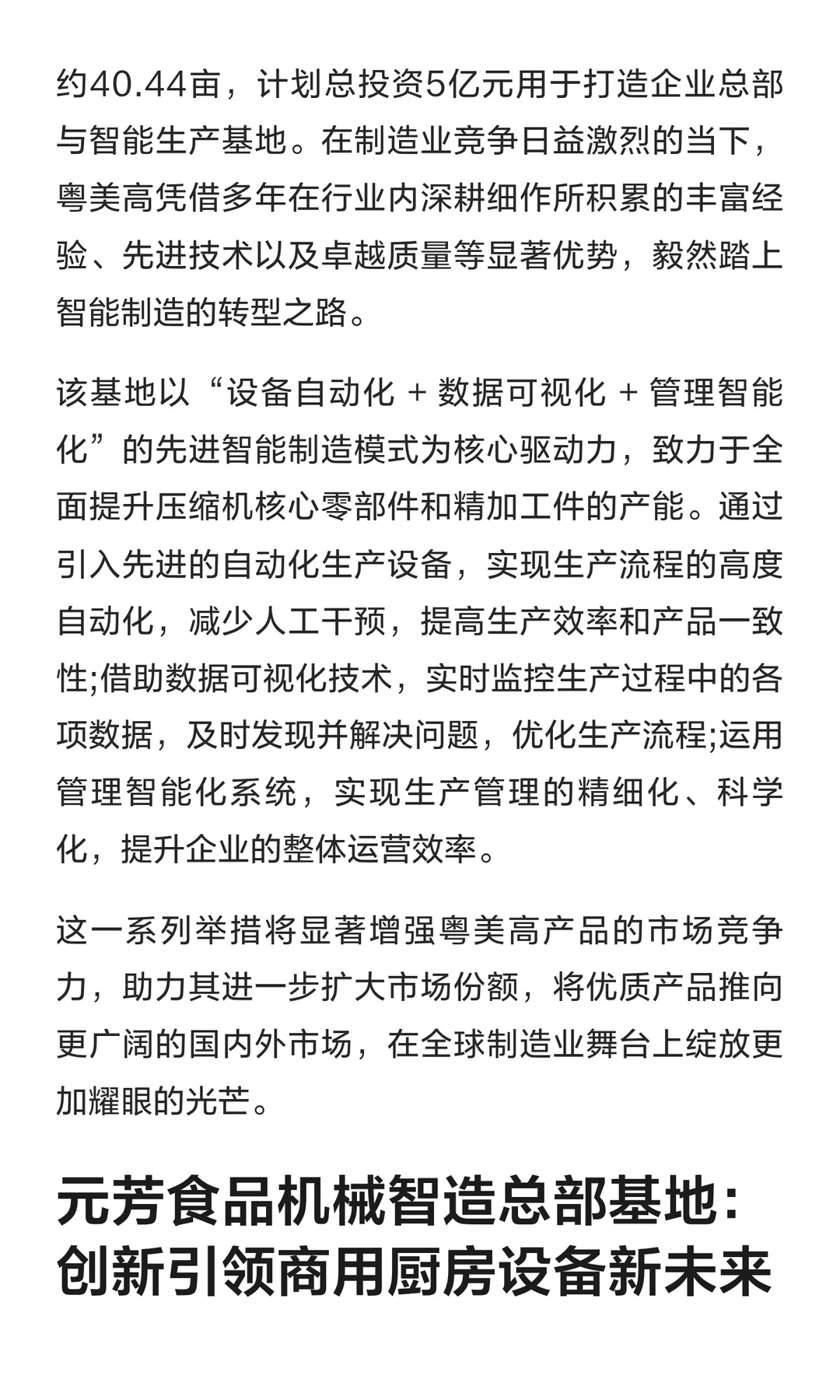 约40.44亩，计划总投资5亿元用于打造企业总部与智能生产基地。在制造业竞争日益激烈的当下，粤美高凭借多年在行业内深耕细作所积累的丰富经验、先进技术以及卓越质量等显著优势，毅然踏上智能制造的转型之路。

该基地以“设备自动化 + 数据可视化 + 管理智能化”的先进智能制造模式为核心驱动力，致力于全面提升压缩机核心零部件和精加工件的产能。通过引入先进的自动化生产设备，实现生产流程的高度自动化，减少人工干预，提高生产效率和产品一致性;借助数据可视化技术，实时监控生产过程中的各项数据，及时发现并解决问题，优化生产流程;运用管理智能化系统，实现生产管理的精细化、科学化，提升企业的整体运营效率。

这一系列举措将显著增强粤美高产品的市场竞争力，助力其进一步扩大市场份额，将优质产品推向更广阔的国内外市场，在全球制造业舞台上绽放更加耀眼的光芒。

元芳食品机械智造总部基地：创新引领商用厨房设备新未来